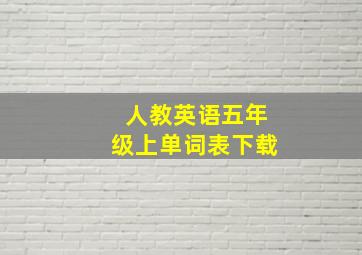 人教英语五年级上单词表下载